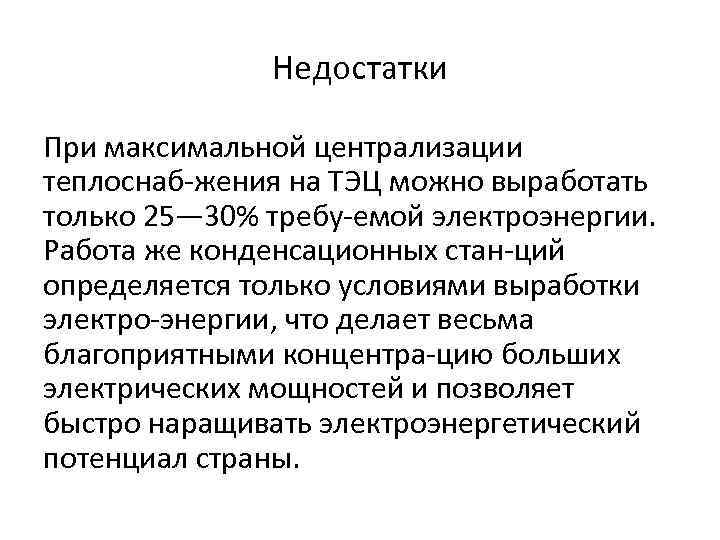 Недостатки

При максимальной централизации теплоснаб-жения на ТЭЦ можно выработать только 25—30% требу-емой электроэнергии. Работа же конденсационных стан-ций определяется только условиями выработки электро-энергии, что делает весьма благоприятными концентра-цию больших электрических мощностей и позволяет быстро наращивать электроэнергетический потенциал страны.